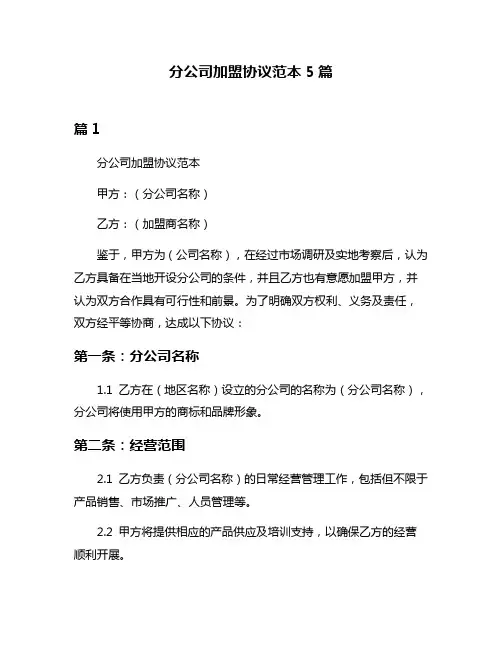 分公司加盟协议范本 5 篇

篇 1

分公司加盟协议范本

甲方：（分公司名称）

乙方：（加盟商名称）

鉴于，甲方为（公司名称），在经过市场调研及实地考察后，认为乙方具备在当地开设分公司的条件，并且乙方也有意愿加盟甲方，并认为双方合作具有可行性和前景。为了明确双方权利、义务及责任，双方经平等协商，达成以下协议：

第一条：分公司名称

1.1 乙方在（地区名称）设立的分公司的名称为（分公司名称），分公司将使用甲方的商标和品牌形象。

第二条：经营范围

2.1 乙方负责（分公司名称）的日常经营管理工作，包括但不限于产品销售、市场推广、人员管理等。

2.2 甲方将提供相应的产品供应及培训支持，以确保乙方的经营顺利开展。